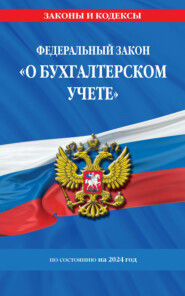 ЗАКОНЫ И КОДЕКСЫ

ФЕДЕРАЛЬНЫЙ ЗАКОН
«О БУХГАЛТЕРСКОМ УЧЕТЕ»

по состоянию на 2024 год